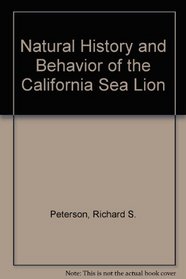 Natural History and Behavior of the California Sea Lion

Peterson, Richard S.

Note: This is not the actual book cover